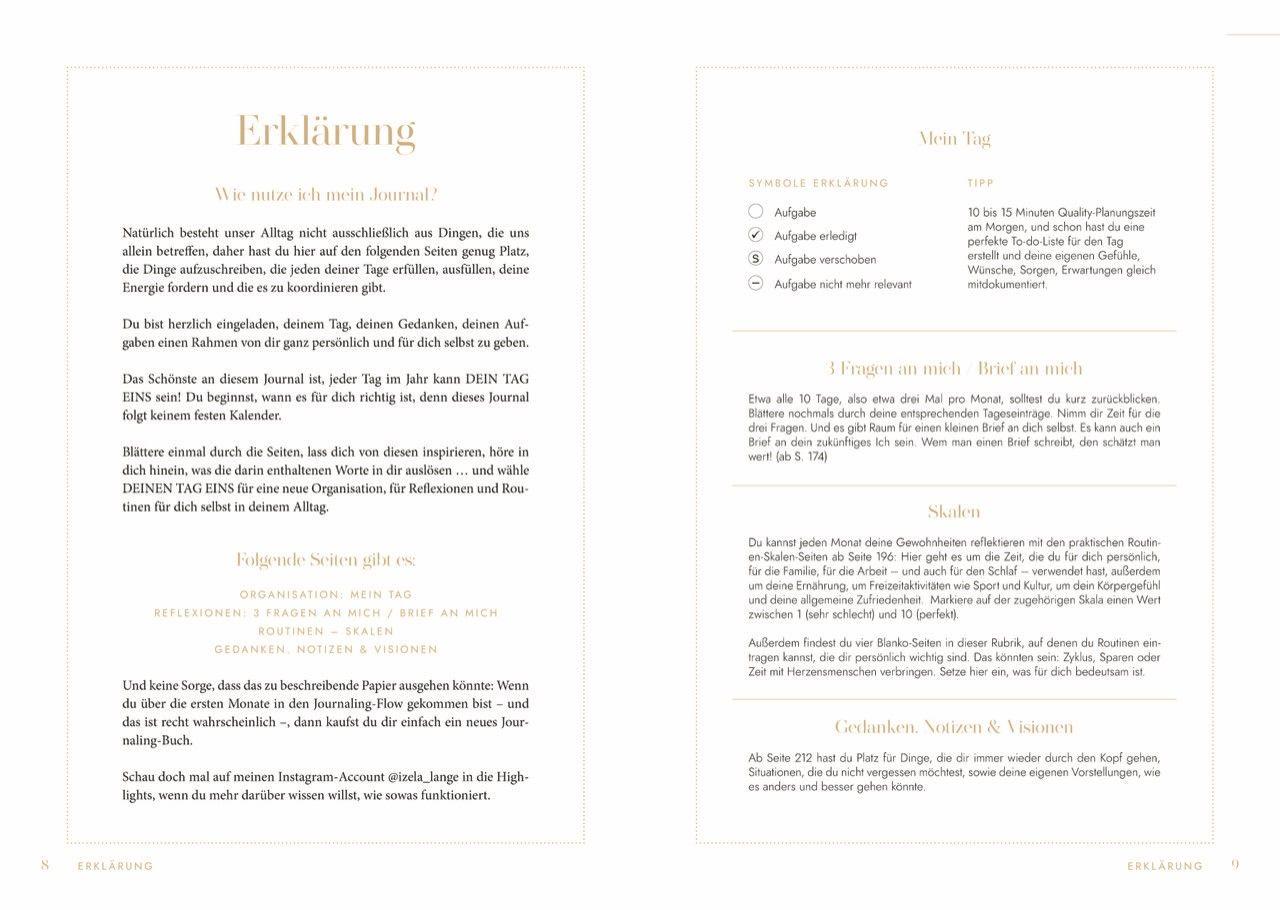 Erklärung

Wie nutze ich mein Journal?

Natürlich besteht unser Alltag nicht ausschließlich aus Dingen, die uns allein betreffen, daher hast du hier auf den folgenden Seiten genug Platz, die Dinge aufzuschreiben, die jeden deiner Tage erfüllen, ausfüllen, deine Energie fordern und die es zu koordinieren gibt.

Du bist herzlich eingeladen, deinem Tag, deinen Gedanken, deinen Aufgaben einen Rahmen von dir ganz persönlich und für dich selbst zu geben.

Das Schönste an diesem Journal ist, jeder Tag im Jahr kann DEIN TAG EINS sein! Du beginnst, wann es für dich richtig ist, denn dieses Journal folgt keinem festen Kalender.

Blättere einmal durch die Seiten, lass dich von diesen inspirieren, höre in dich hinein, was die darin enthaltenen Worte in dir auslösen … und wähle DEINEN TAG EINS für eine neue Organisation, für Reflexionen und Routinen für dich selbst in deinem Alltag.

Folgende Seiten gibt es:

ORGANISATION: MEIN TAG
REFLEXIONEN: 3 FRAGEN AN MICH / BRIEF AN MICH
ROUTINEN – SKALEN
GEDANKEN, NOTIZEN & VISIONEN

Und keine Sorge, dass das zu beschreibende Papier ausgehen könnte: Wenn du über die ersten Monate in den Journaling-Flow gekommen bist – und das ist recht wahrscheinlich –, dann kaufst du dir einfach ein neues Journaling-Buch.

Schau doch mal auf meinen Instagram-Account @izela_lange in die Highlights, wenn du mehr darüber wissen willst, wie sowas funktioniert.

8 ERKLÄRUNG

Mein Tag

SYMBOLE ERKLÄRUNG
Aufgabe
Aufgabe erledigt
S Aufgabe verschoben
Aufgabe nicht mehr relevant

TIPP
10 bis 15 Minuten Quality-Planungszeit am Morgen, und schon hast du eine perfekte To-do-Liste für den Tag erstellt und deine eigenen Gefühle, Wünsche, Sorgen, Erwartungen gleich mitdokumentiert.

3 Fragen an mich / Brief an mich

Etwa alle 10 Tage, also etwa drei Mal pro Monat, solltest du kurz zurückblicken. Blättere nochmals durch deine entsprechenden Tageseinträge. Nimm dir Zeit für die drei Fragen. Und es gibt Raum für einen kleinen Brief an dich selbst. Es kann auch ein Brief an dein zukünftiges Ich sein. Wem man einen Brief schreibt, den schätzt man wert! (ab S. 174)

Skalen

Du kannst jeden Monat deine Gewohnheiten reflektieren mit den praktischen Routinen-Skalen-Seiten ab Seite 196: Hier geht es um die Zeit, die du für dich persönlich, für die Familie, für die Arbeit – und auch für den Schlaf – verwendet hast, außerdem um deine Ernährung, um Freizeitaktivitäten wie Sport und Kultur, um dein Körpergefühl und deine allgemeine Zufriedenheit. Markiere auf der zugehörigen Skala einen Wert zwischen 1 (sehr schlecht) und 10 (perfekt).

Außerdem findest du vier Blanko-Seiten in dieser Rubrik, auf denen du Routinen eintragen kannst, die dir persönlich wichtig sind. Das könnten sein: Zyklus, Sparen oder Zeit mit Herzensmenschen verbringen. Setze hier ein, was für dich bedeutsam ist.

Gedanken, Notizen & Visionen

Ab Seite 212 hast du Platz für Dinge, die dir immer wieder durch den Kopf gehen, Situationen, die du nicht vergessen möchtest, sowie deine eigenen Vorstellungen, wie es anders und besser gehen könnte.

ERKLÄRUNG 9